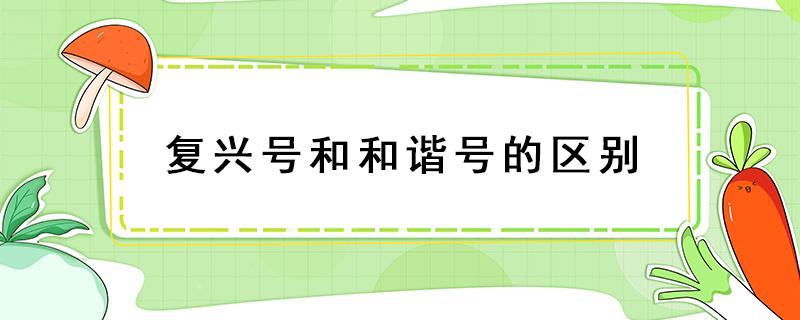 复兴号和和谐号的区别